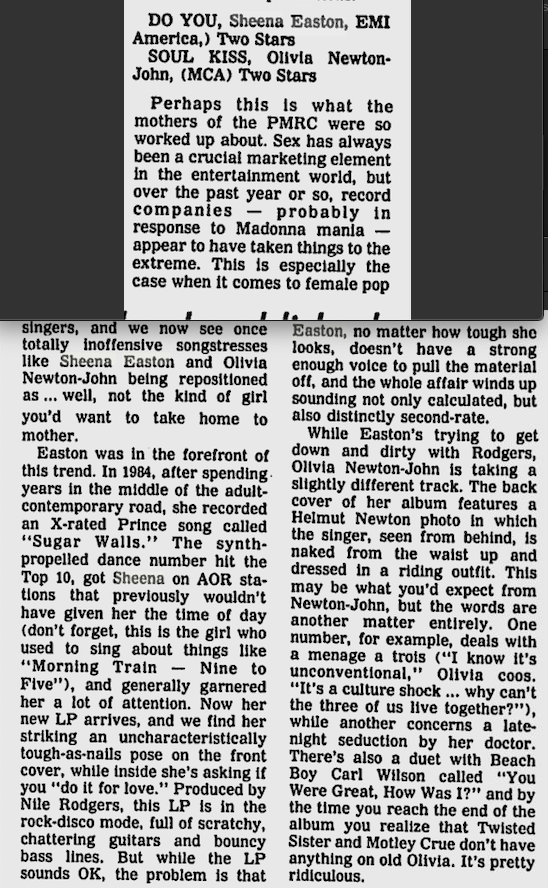 DO YOU, Sheena Easton, EMI America,) Two Stars
SOUL KISS, Olivia Newton-John, (MCA) Two Stars

Perhaps this is what the mothers of the PMRC were so worked up about. Sex has always been a crucial marketing element in the entertainment world, but over the past year or so, record companies — probably in response to Madonna mania — appear to have taken things to the extreme. This is especially the case when it comes to female pop

singers, and we now see once totally inoffensive songstresses like Sheena Easton and Olivia Newton-John being repositioned as ... well, not the kind of girl you'd want to take home to mother.

Easton was in the forefront of this trend. In 1984, after spending years in the middle of the adult-contemporary road, she recorded an X-rated Prince song called "Sugar Walls." The synth-propelled dance number hit the Top 10, got Sheena on AOR stations that previously wouldn't have given her the time of day (don't forget, this is the girl who used to sing about things like "Morning Train — Nine to Five"), and generally garnered her a lot of attention. Now her new LP arrives, and we find her striking an uncharacteristically tough-as-nails pose on the front cover, while inside she's asking if you "do it for love." Produced by Nile Rodgers, this LP is in the rock-disco mode, full of scratchy, chattering guitars and bouncy bass lines. But while the LP sounds OK, the problem is that Easton, no matter how tough she looks, doesn't have a strong enough voice to pull the material off, and the whole affair winds up sounding not only calculated, but also distinctly second-rate.

While Easton's trying to get down and dirty with Rodgers, Olivia Newton-John is taking a slightly different track. The back cover of her album features a Helmut Newton photo in which the singer, seen from behind, is naked from the waist up and dressed in a riding outfit. This may be what you'd expect from Newton-John, but the words are another matter entirely. One number, for example, deals with a menage a trois ("I know it's unconventional," Olivia coos. "It's a culture shock ... why can't the three of us live together?"), while another concerns a late-night seduction by her doctor. There's also a duet with Beach Boy Carl Wilson called "You Were Great, How Was I?" and by the time you reach the end of the album you realize that Twisted Sister and Motley Crue don't have anything on old Olivia. It's pretty ridiculous.